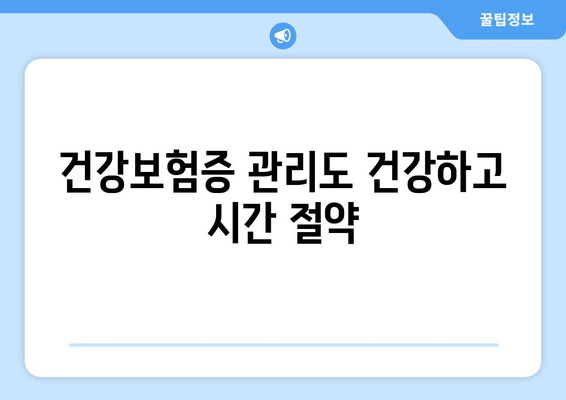 꿀팁정보

건강보험증 관리도 건강하고 시간 절약